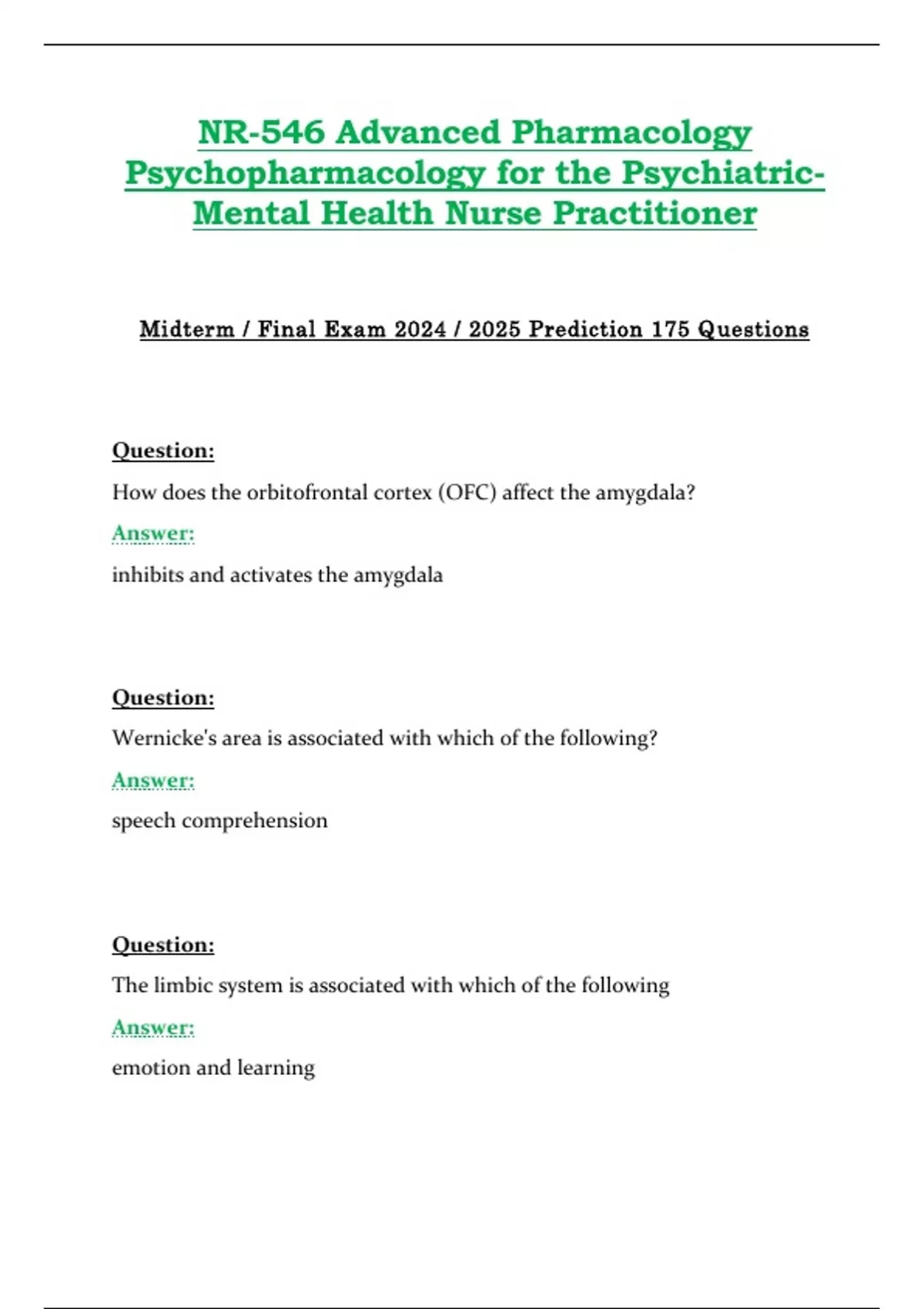 NR-546 Advanced Pharmacology Psychopharmacology for the Psychiatric-Mental Health Nurse Practitioner

Midterm / Final Exam 2024 / 2025 Prediction 175 Questions

Question:
How does the orbitofrontal cortex (OFC) affect the amygdala?
Answer:
inhibits and activates the amygdala

Question:
Wernicke's area is associated with which of the following?
Answer:
speech comprehension

Question:
The limbic system is associated with which of the following
Answer:
emotion and learning